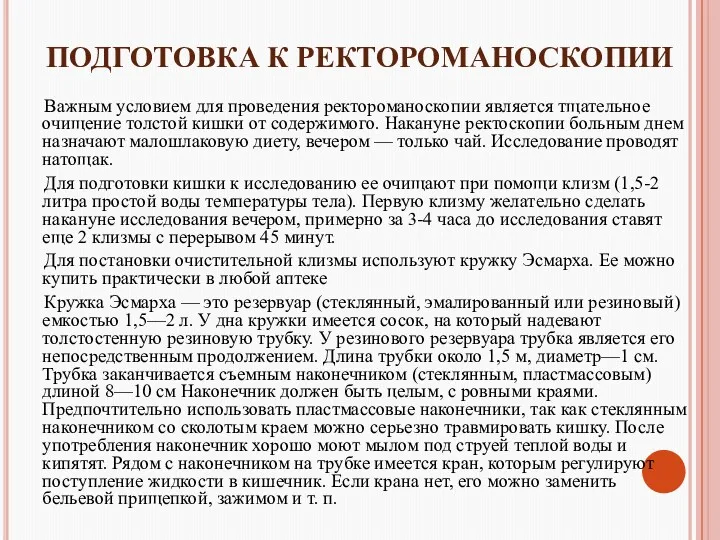 ПОДГОТОВКА К РЕКТОРОМАНОСКОПИИ

Важным условием для проведения ректороманоскопии является тщательное очищение толстой кишки от содержимого. Накануне ректоскопии больным днем назначают малошлаковую диету, вечером — только чай. Исследование проводят натощак.

Для подготовки кишки к исследованию ее очищают при помощи клизм (1,5-2 литра простой воды температуры тела). Первую клизму желательно сделать накануне исследования вечером, примерно за 3-4 часа до исследования ставят еще 2 клизмы с перерывом 45 минут.

Для постановки очистительной клизмы используют кружку Эсмарха. Ее можно купить практически в любой аптеке

Кружка Эсмарха — это резервуар (стеклянный, эмалированный или резиновый) емкостью 1,5—2 л. У дна кружки имеется сосок, на который надевают толстостенную резиновую трубку. У резинового резервуара трубка является его непосредственным продолжением. Длина трубки около 1,5 м, диаметр—1 см. Трубка заканчивается съемным наконечником (стеклянным, пластмассовым) длиной 8—10 см Наконечник должен быть целым, с ровными краями. Предпочтительно использовать пластмассовые наконечники, так как стеклянным наконечником со сколотым краем можно серьезно травмировать кишку. После употребления наконечник хорошо моют мылом под струей теплой воды и кипятят. Рядом с наконечником на трубке имеется кран, которым регулируют поступление жидкости в кишечник. Если крана нет, его можно заменить бельевой прищепкой, зажимом и т. п.